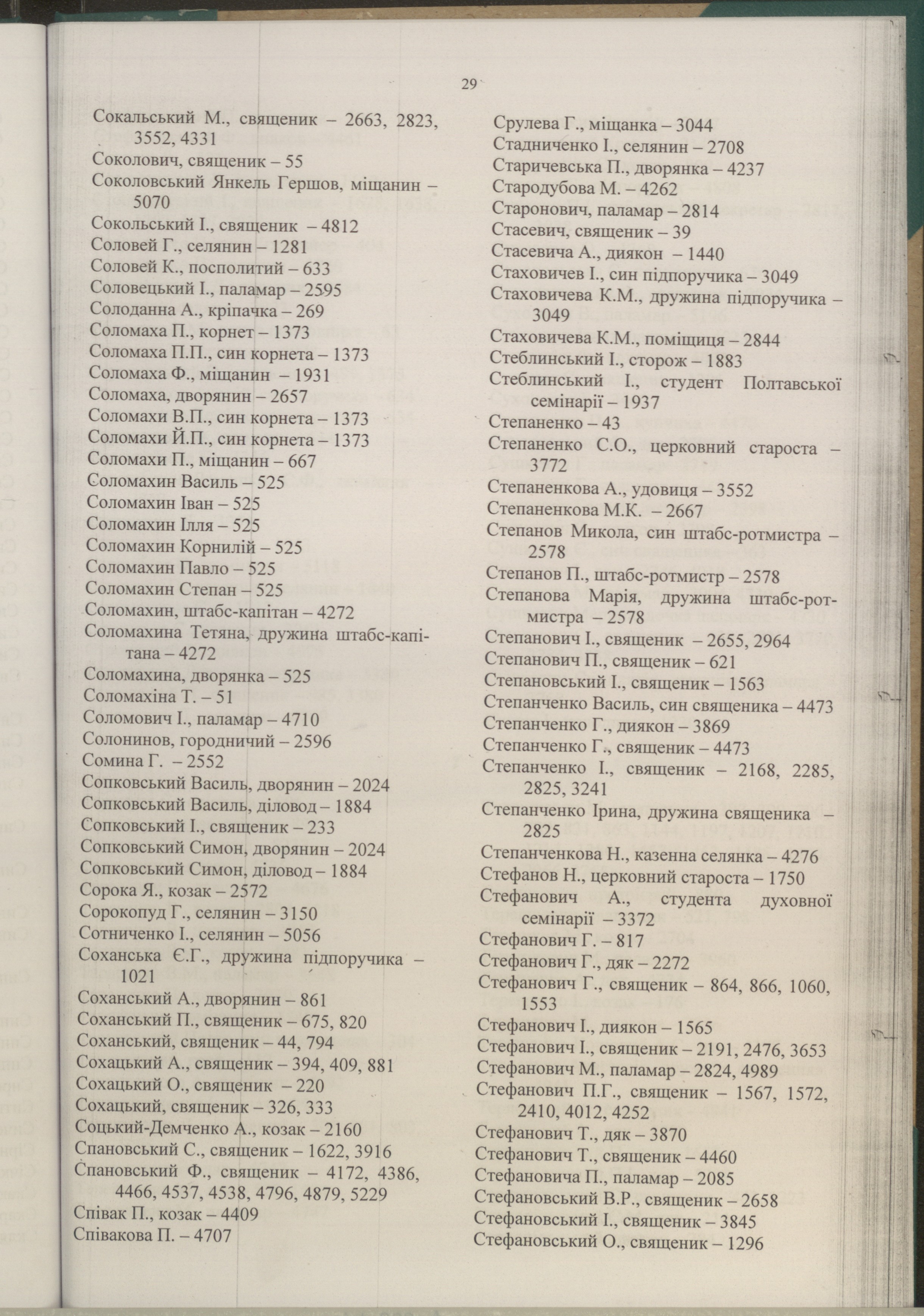 29

Сокальський М., священик – 2663, 2823, 3552, 4331
Соколович, священик – 55
Соколовський Янкель Гершов, міщанин – 5070
Сокольський І., священик – 4812
Соловей Г., селянин – 1281
Соловей К., посполитий – 633
Соловецький І., паламар – 2595
Солоданна А., кріпачка – 269
Соломаха П., корнет – 1373
Соломаха П.П., син корнета – 1373
Соломаха Ф., міщанин – 1931
Соломаха, дворянин – 2657
Соломахи В.П., син корнета – 1373
Соломахи Й.П., син корнета – 1373
Соломахи П., міщанин – 667
Соломахин Василь – 525
Соломахин Іван – 525
Соломахин Ілля – 525
Соломахин Корнилій – 525
Соломахин Павло – 525
Соломахин Степан – 525
Соломахин, штабс-капітан – 4272
Соломахина Тетяна, дружина штабс-капітана – 4272
Соломахина, дворянка – 525
Соломахіна Т. – 51
Соломович І., паламар – 4710
Солонинов, городничий – 2596
Сомина Г. – 2552
Сопковський Василь, дворянин – 2024
Сопковський Василь, діловод – 1884
Сопковський І., священик – 233
Сопковський Симон, дворянин – 2024
Сопковський Симон, діловод – 1884
Сорока Я., козак – 2572
Сорокопуд Г., селянин – 3150
Сотниченко І., селянин – 5056
Соханська Є.Г., дружина підпоручика – 1021
Соханський А., дворянин – 861
Соханський П., священик – 675, 820
Соханський, священик – 44, 794
Сохацький А., священик – 394, 409, 881
Сохацький О., священик – 220
Сохацький, священик – 326, 333
Соцький-Демченко А., козак – 2160
Спановський С., священик – 1622, 3916
Спановський Ф., священик – 4172, 4386, 4466, 4537, 4538, 4796, 4879, 5229
Співак П., козак – 4409
Співакова П. – 4707

Срулева Г., міщанка – 3044
Стадниченко І., селянин – 2708
Старичевська П., дворянка – 4237
Стародубова М. – 4262
Старонович, паламар – 2814
Стасевич, священик – 39
Стасевича А., диякон – 1440
Стаховичев І., син підпоручика – 3049
Стаховичева К.М., дружина підпоручика – 3049
Стаховичева К.М., поміщиця – 2844
Стеблинський І., сторож – 1883
Стеблинський І., студент Полтавської семінарії – 1937
Степаненко – 43
Степаненко С.О., церковний староста – 3772
Степаненкова А., удовиця – 3552
Степаненкова М.К. – 2667
Степанов Микола, син штабс-ротмистра – 2578
Степанов П., штабс-ротмистр – 2578
Степанова Марія, дружина штабс-ротмистра – 2578
Степанович І., священик – 2655, 2964
Степанович П., священик – 621
Степановський І., священик – 1563
Степанченко Василь, син священика – 4473
Степанченко Г., диякон – 3869
Степанченко Г., священик – 4473
Степанченко І., священик – 2168, 2285, 2825, 3241
Степанченко Ірина, дружина священика – 2825
Степанченкова Н., казенна селянка – 4276
Стефанов Н., церковний староста – 1750
Стефанович А., студента духовної семінарії – 3372
Стефанович Г. – 817
Стефанович Г., дяк – 2272
Стефанович Г., священик – 864, 866, 1060, 1553
Стефанович І., диякон – 1565
Стефанович І., священик – 2191, 2476, 3653
Стефанович М., паламар – 2824, 4989
Стефанович П.Г., священик – 1567, 1572, 2410, 4012, 4252
Стефанович Т., дяк – 3870
Стефанович Т., священик – 4460
Стефановича П., паламар – 2085
Стефановський В.Р., священик – 2658
Стефановський І., священик – 3845
Стефановський О., священик – 1296